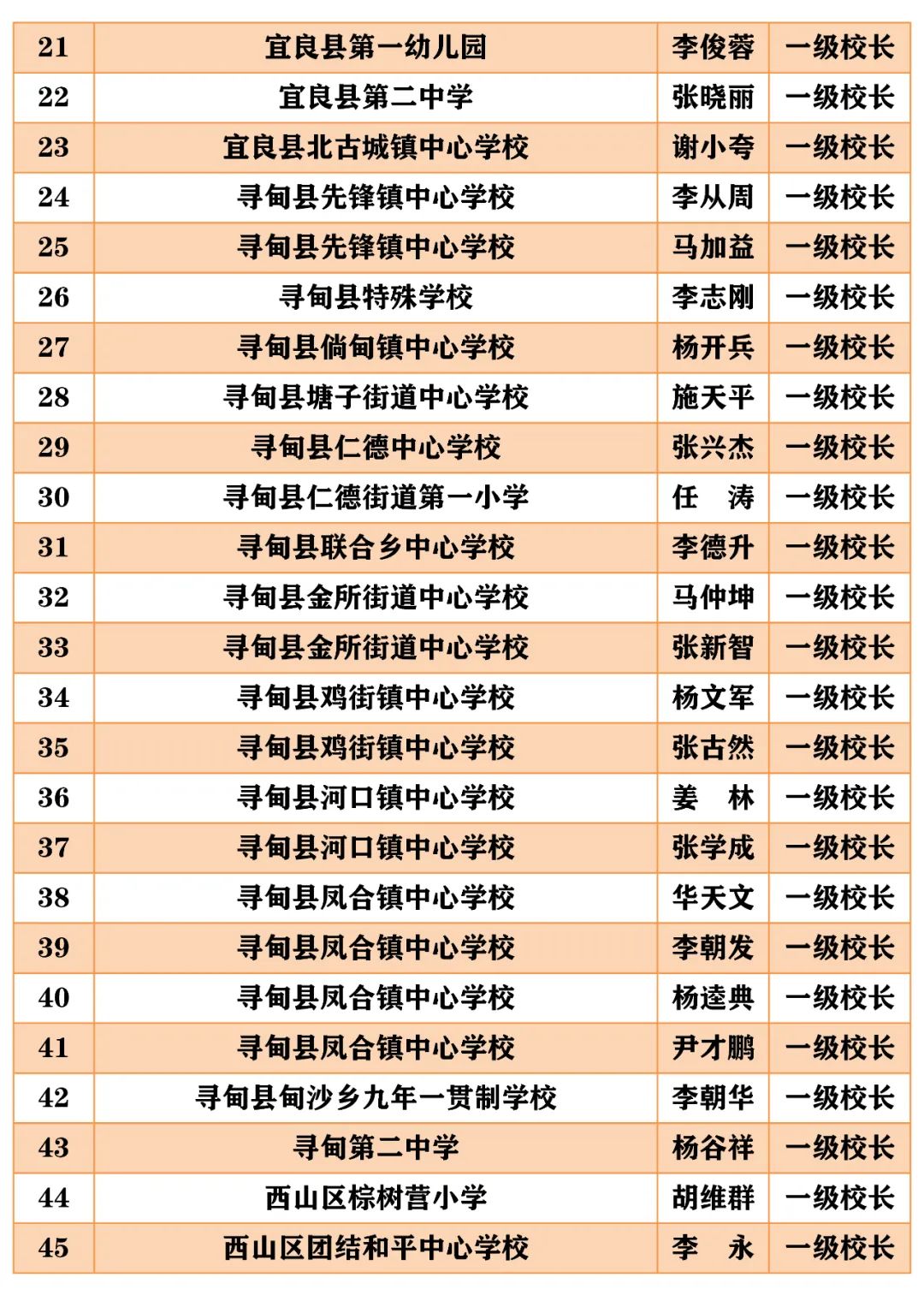 | 21 | 宜良县第一幼儿园 | 李俊蓉 | 一级校长 |
|---|---|---|---|
| 22 | 宜良县第二中学 | 张晓丽 | 一级校长 |
| 23 | 宜良县北古城镇中心学校 | 谢小夸 | 一级校长 |
| 24 | 寻甸县先锋镇中心学校 | 李从周 | 一级校长 |
| 25 | 寻甸县先锋镇中心学校 | 马加益 | 一级校长 |
| 26 | 寻甸县特殊学校 | 李志刚 | 一级校长 |
| 27 | 寻甸县倘甸镇中心学校 | 杨开兵 | 一级校长 |
| 28 | 寻甸县塘子街道中心学校 | 施天平 | 一级校长 |
| 29 | 寻甸县仁德中心学校 | 张兴杰 | 一级校长 |
| 30 | 寻甸县仁德街道第一小学 | 任　涛 | 一级校长 |
| 31 | 寻甸县联合乡中心学校 | 李德升 | 一级校长 |
| 32 | 寻甸县金所街道中心学校 | 马仲坤 | 一级校长 |
| 33 | 寻甸县金所街道中心学校 | 张新智 | 一级校长 |
| 34 | 寻甸县鸡街镇中心学校 | 杨文军 | 一级校长 |
| 35 | 寻甸县鸡街镇中心学校 | 张古然 | 一级校长 |
| 36 | 寻甸县河口镇中心学校 | 姜　林 | 一级校长 |
| 37 | 寻甸县河口镇中心学校 | 张学成 | 一级校长 |
| 38 | 寻甸县凤合镇中心学校 | 华天文 | 一级校长 |
| 39 | 寻甸县凤合镇中心学校 | 李朝发 | 一级校长 |
| 40 | 寻甸县凤合镇中心学校 | 杨逵典 | 一级校长 |
| 41 | 寻甸县凤合镇中心学校 | 尹才鹏 | 一级校长 |
| 42 | 寻甸县甸沙乡九年一贯制学校 | 李朝华 | 一级校长 |
| 43 | 寻甸第二中学 | 杨谷祥 | 一级校长 |
| 44 | 西山区棕树营小学 | 胡维群 | 一级校长 |
| 45 | 西山区团结和平中心学校 | 李　永 | 一级校长 |